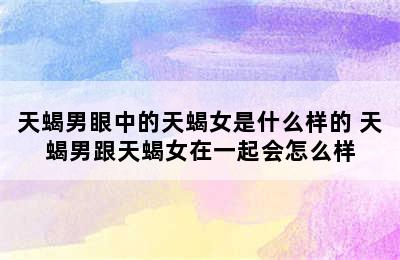 天蝎男眼中的天蝎女是什么样的 天蝎男跟天蝎女在一起会怎么样